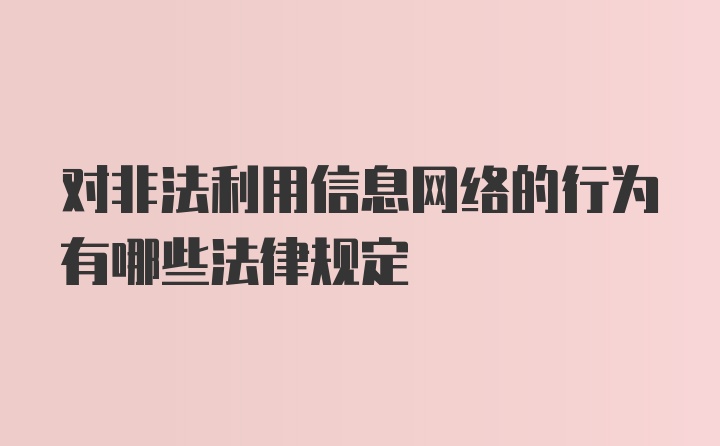 对非法利用信息网络的行为有哪些法律规定